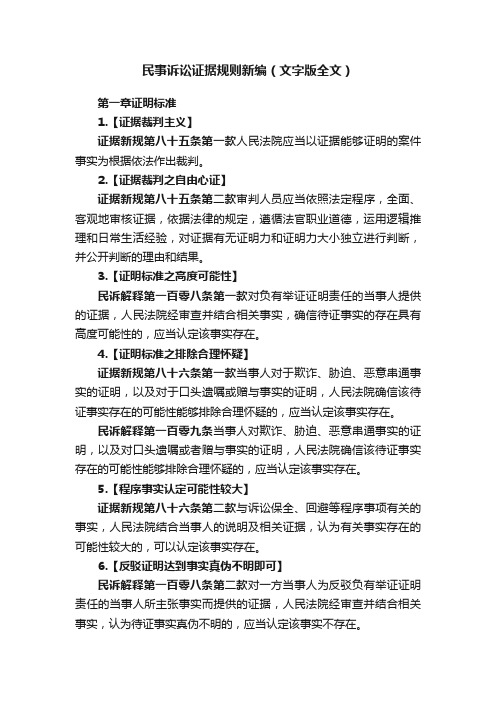 民事诉讼证据规则新编（文字版全文）

第一章证明标准

1.【证据裁判主义】

证据新规第八十五条第一款人民法院应当以证据能够证明的案件事实为根据依法作出裁判。

2.【证据裁判之自由心证】

证据新规第八十五条第二款审判人员应当依照法定程序，全面、客观地审核证据，依据法律的规定，遵循法官职业道德，运用逻辑推理和日常生活经验，对证据有无证明力和证明力大小独立进行判断，并公开判断的理由和结果。

3.【证明标准之高度可能性】

民诉解释第一百零八条第一款对负有举证证明责任的当事人提供的证据，人民法院经审查并结合相关事实，确信待证事实的存在具有高度可能性的，应当认定该事实存在。

4.【证明标准之排除合理怀疑】

证据新规第八十六条第一款当事人对于欺诈、胁迫、恶意串通事实的证明，以及对于口头遗嘱或赠与事实的证明，人民法院确信该待证事实存在的可能性能够排除合理怀疑的，应当认定该事实存在。

民诉解释第一百零九条当事人对欺诈、胁迫、恶意串通事实的证明，以及对口头遗嘱或者赠与事实的证明，人民法院确信该待证事实存在的可能性能够排除合理怀疑的，应当认定该事实存在。

5.【程序事实认定可能性较大】

证据新规第八十六条第二款与诉讼保全、回避等程序事项有关的事实，人民法院结合当事人的说明及相关证据，认为有关事实存在的可能性较大的，可以认定该事实存在。

6.【反驳证明达到事实真伪不明即可】

民诉解释第一百零八条第二款对一方当事人为反驳负有举证证明责任的当事人所主张事实而提供的证据，人民法院经审查并结合相关事实，认为待证事实真伪不明的，应当认定该事实不存在。